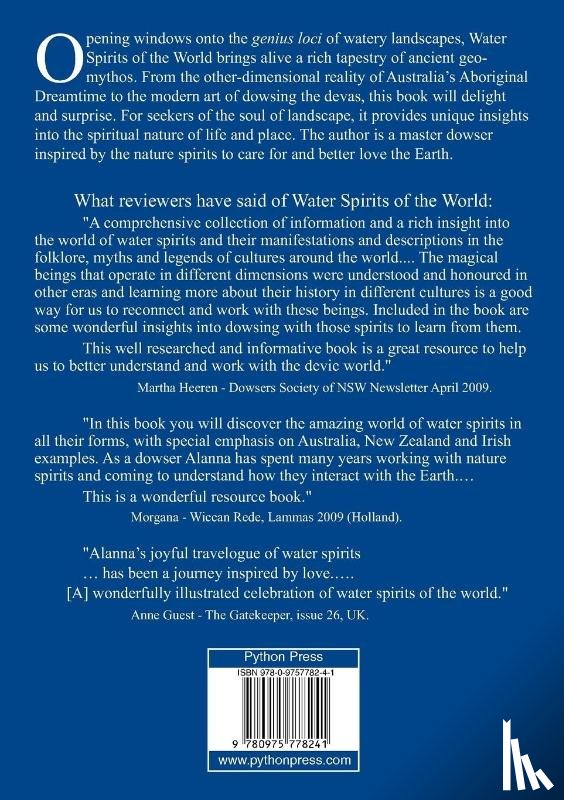 Opening windows onto the genius loci of watery landscapes, Water Spirits of the World brings alive a rich tapestry of ancient geo-mythos. From the other-dimensional reality of Australia's Aboriginal Dreamtime to the modern art of dowsing the devas, this book will delight and surprise. For seekers of the soul of landscape, it provides unique insights into the spiritual nature of life and place. The author is a master dowser inspired by the nature spirits to care for and better love the Earth.

What reviewers have said of Water Spirits of the World:

"A comprehensive collection of information and a rich insight into the world of water spirits and their manifestations and descriptions in the folklore, myths and legends of cultures around the world.... The magical beings that operate in different dimensions were understood and honoured in other eras and learning more about their history in different cultures is a good way for us to reconnect and work with these beings. Included in the book are some wonderful insights into dowsing with those spirits to learn from them.

This well researched and informative book is a great resource to help us to better understand and work with the devic world."

Martha Heeren - Dowsers Society of NSW Newsletter April 2009.

"In this book you will discover the amazing world of water spirits in all their forms, with special emphasis on Australia, New Zealand and Irish examples. As a dowser Alanna has spent many years working with nature spirits and coming to understand how they interact with the Earth....

This is a wonderful resource book."

Morgana - Wiccan Rede, Lammas 2009 (Holland).

"Alanna's joyful travelogue of water spirits
... has been a journey inspired by love.....
[A] wonderfully illustrated celebration of water spirits of the world."

Anne Guest - The Gatekeeper, issue 26, UK.

Python Press
ISBN 978-0-9757782-4-1
9 780975 778241
www.pythonpress.com